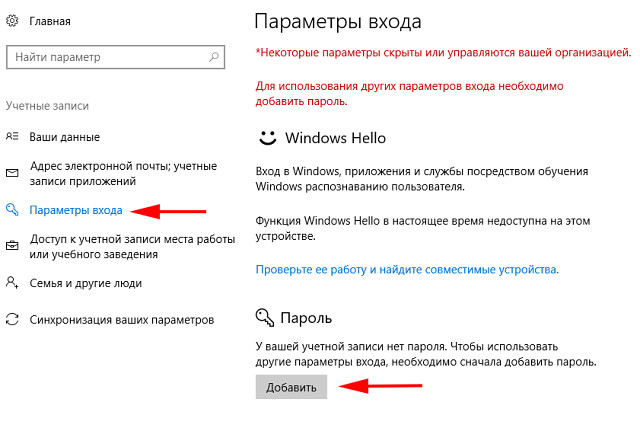 Главная

Найти параметр

Учетные записи

Ваши данные

Адрес электронной почты; учетные записи приложений

Параметры входа

Доступ к учетной записи места работы или учебного заведения

Семья и другие люди

Синхронизация ваших параметров

Параметры входа

*Некоторые параметры скрыты или управляются вашей организацией.

Для использования других параметров входа необходимо добавить пароль.

Windows Hello

Вход в Windows, приложения и службы посредством обучения Windows распознаванию пользователя.

Функция Windows Hello в настоящее время недоступна на этом устройстве.

Проверьте ее работу и найдите совместимые устройства.

Пароль

У вашей учетной записи нет пароля. Чтобы использовать другие параметры входа, необходимо сначала добавить пароль.

Добавить